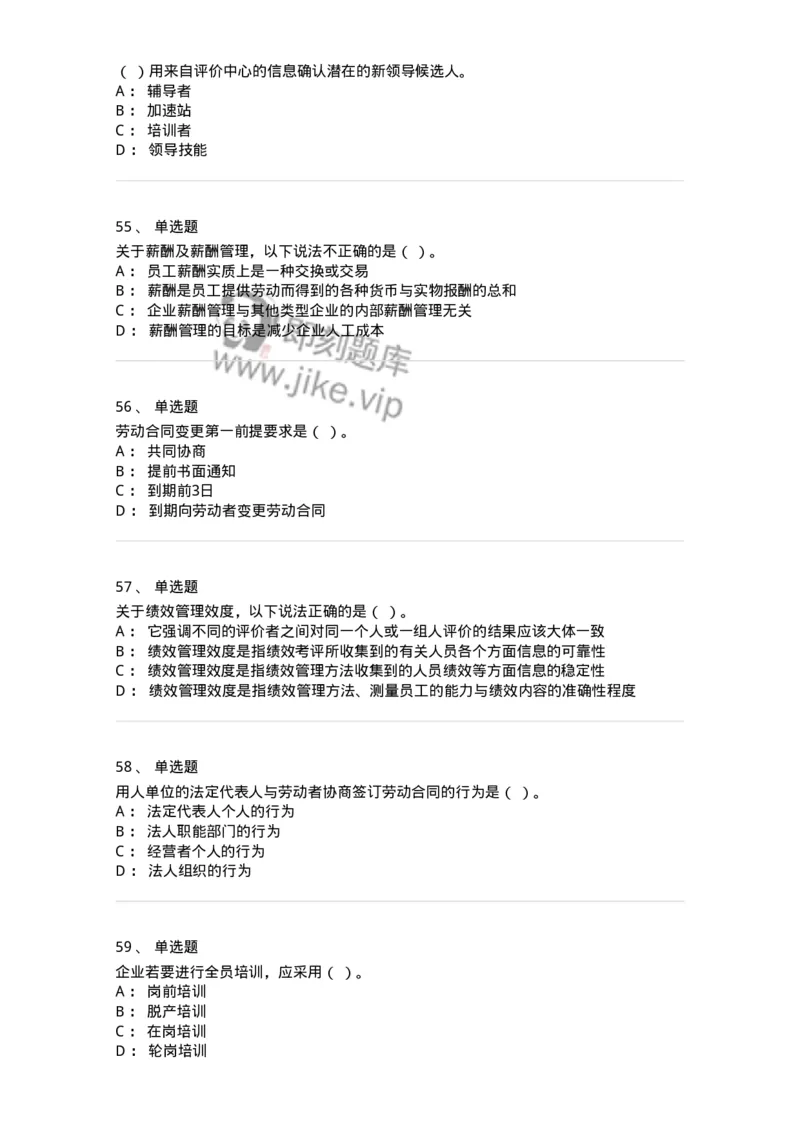 （ ）用来自评价中心的信息确认潜在的新领导候选人。
A： 辅导者
B： 加速站
C： 培训者
D： 领导技能

55、 单选题
关于薪酬及薪酬管理，以下说法不正确的是（ ）。
A： 员工薪酬实质上是一种交换或交易
B： 薪酬是员工提供劳动而得到的各种货币与实物报酬的总和
C： 企业薪酬管理与其他类型企业的内部薪酬管理无关
D： 薪酬管理的目标是减少企业人工成本

即刻题库
www.jike.vip

56、 单选题
劳动合同变更第一前提要求是（ ）。
A： 共同协商
B： 提前书面通知
C： 到期前3日
D： 到期向劳动者变更劳动合同

57、 单选题
关于绩效管理效度，以下说法正确的是（ ）。
A： 它强调不同的评价者之间对同一个人或一组人评价的结果应该大体一致
B： 绩效管理效度是指绩效考评所收集到的有关人员各个方面信息的可靠性
C： 绩效管理效度是指绩效管理方法收集到的人员绩效等方面信息的稳定性
D： 绩效管理效度是指绩效管理方法、测量员工的能力与绩效内容的准确性程度

58、 单选题
用人单位的法定代表人与劳动者协商签订劳动合同的行为是（ ）。
A： 法定代表人个人的行为
B： 法人职能部门的行为
C： 经营者个人的行为
D： 法人组织的行为

59、 单选题
企业若要进行全员培训，应采用（ ）。
A： 岗前培训
B： 脱产培训
C： 在岗培训
D： 轮岗培训